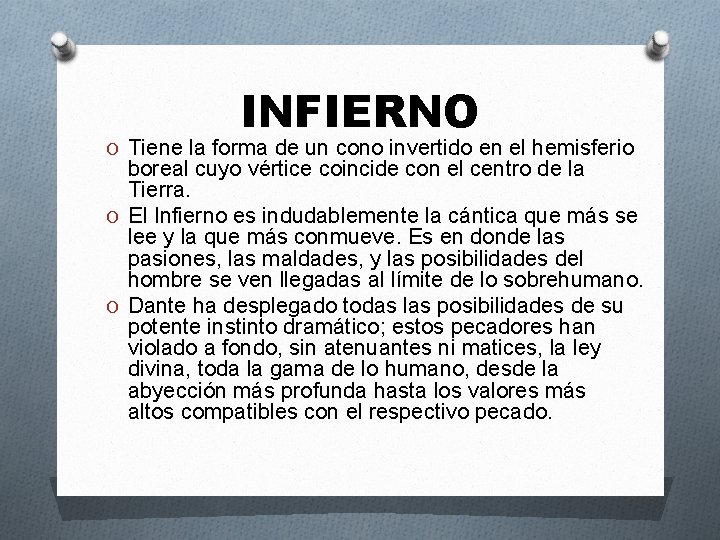 INFIERNO

O Tiene la forma de un cono invertido en el hemisferio boreal cuyo vértice coincide con el centro de la Tierra.

O El Infierno es indudablemente la cántica que más se lee y la que más conmueve. Es en donde las pasiones, las maldades, y las posibilidades del hombre se ven llegadas al límite de lo sobrehumano.

O Dante ha desplegado todas las posibilidades de su potente instinto dramático; estos pecadores han violado a fondo, sin atenuantes ni matices, la ley divina, toda la gama de lo humano, desde la abyección más profunda hasta los valores más altos compatibles con el respectivo pecado.